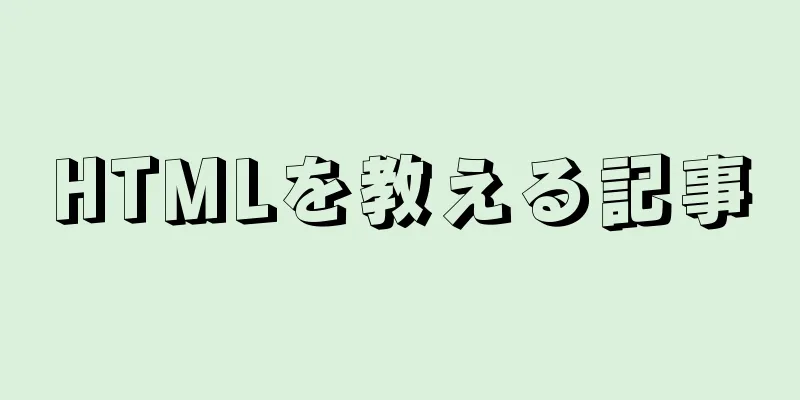 HTMLを教える記事